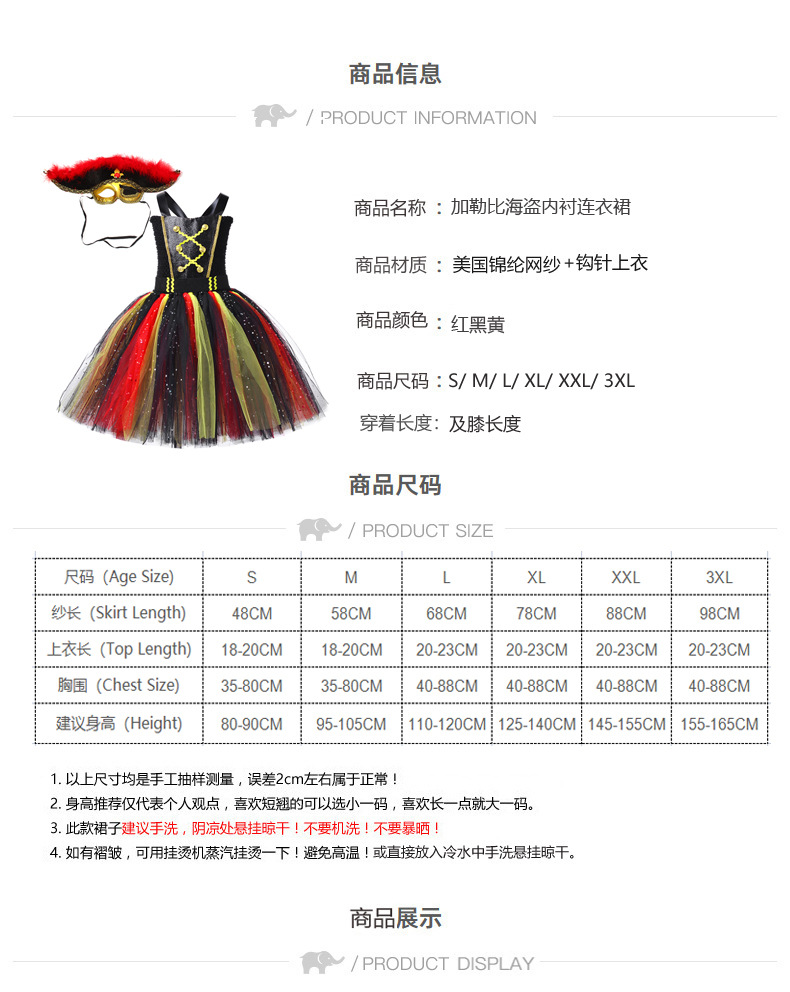 商品信息

/ PRODUCT INFORMATION

商品名称：加勒比海盗内衬连衣裙

商品材质：美国锦纶网纱+钩针上衣

商品颜色：红黑黄

商品尺码：S/ M/ L/ XL/ XXL/ 3XL

穿着长度：及膝长度

商品尺码

/ PRODUCT SIZE

| 尺码（Age Size） | S | M | L | XL | XXL | 3XL |
|---|---|---|---|---|---|---|
| 纱长（Skirt Length） | 48CM | 58CM | 68CM | 78CM | 88CM | 98CM |
| 上衣长（Top Length） | 18-20CM | 18-20CM | 20-23CM | 20-23CM | 20-23CM | 20-23CM |
| 胸围（Chest Size） | 35-80CM | 35-80CM | 40-88CM | 40-88CM | 40-88CM | 40-88CM |
| 建议身高（Height） | 80-90CM | 95-105CM | 110-120CM | 125-140CM | 145-155CM | 155-165CM |

1. 以上尺寸均是手工抽样测量，误差2cm左右属于正常！
2. 身高推荐仅代表个人观点，喜欢短翘的可以选小一码，喜欢长一点就大一码。
3. 此款裙子建议手洗，阴凉处悬挂晾干！不要机洗！不要暴晒！
4. 如有褶皱，可用挂烫机蒸汽挂烫一下！避免高温！或直接放入冷水中手洗悬挂晾干。

商品展示

/ PRODUCT DISPLAY